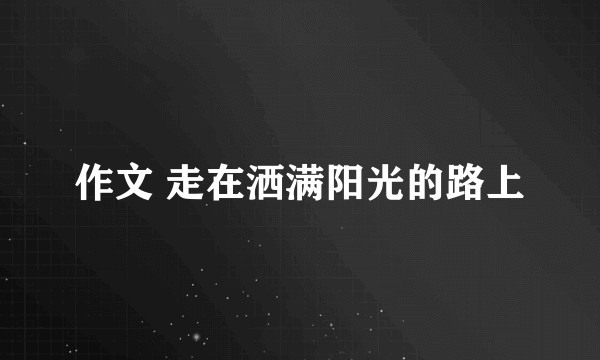 作文 走在洒满阳光的路上